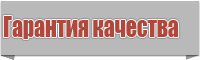 Гарантия качества